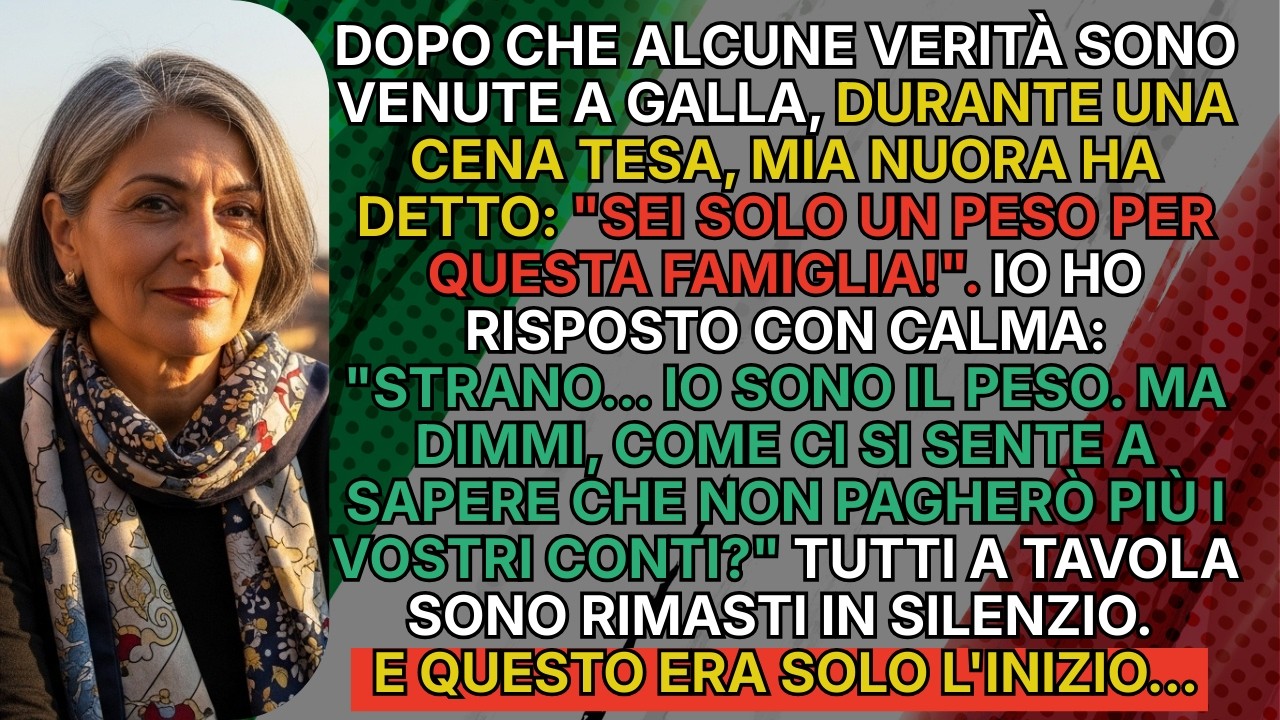 DOPO CHE ALCUNE VERITÀ SONO VENUTE A GALLA, DURANTE UNA CENA TESA, MIA NUORA HA DETTO: "SEI SOLO UN PESO PER QUESTA FAMIGLIA!". IO HO RISPOSTO CON CALMA: "STRANO... IO SONO IL PESO. MA DIMMI, COME CI SI SENTE A SAPERE CHE NON PAGHERÒ PIÙ I VOSTRI CONTI?" TUTTI A TAVOLA SONO RIMASTI IN SILENZIO.

E QUESTO ERA SOLO L'INIZIO...